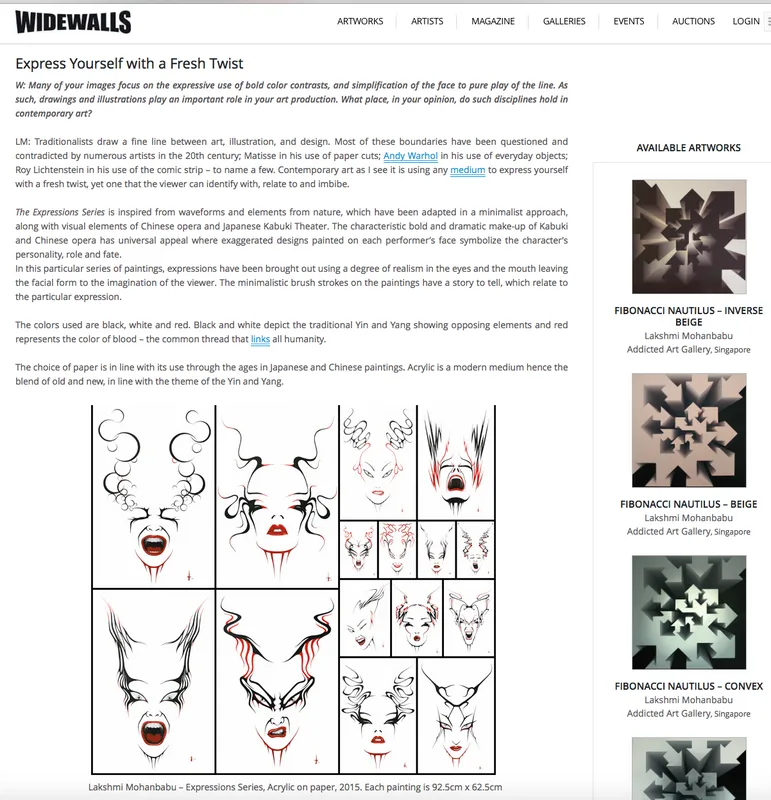 WIDEWALLS

ARTWORKS ARTISTS MAGAZINE GALLERIES EVENTS AUCTIONS LOGIN

Express Yourself with a Fresh Twist

W: Many of your images focus on the expressive use of bold color contrasts, and simplification of the face to pure play of the line. As such, drawings and illustrations play an important role in your art production. What place, in your opinion, do such disciplines hold in contemporary art?

LM: Traditionalists draw a fine line between art, illustration, and design. Most of these boundaries have been questioned and contradicted by numerous artists in the 20th century; Matisse in his use of paper cuts; Andy Warhol in his use of everyday objects; Roy Lichtenstein in his use of the comic strip – to name a few. Contemporary art as I see it is using any medium to express yourself with a fresh twist, yet one that the viewer can identify with, relate to and imbibe.

The Expressions Series is inspired from waveforms and elements from nature, which have been adapted in a minimalist approach, along with visual elements of Chinese opera and Japanese Kabuki Theater. The characteristic bold and dramatic make-up of Kabuki and Chinese opera has universal appeal where exaggerated designs painted on each performer's face symbolize the character's personality, role and fate.
In this particular series of paintings, expressions have been brought out using a degree of realism in the eyes and the mouth leaving the facial form to the imagination of the viewer. The minimalistic brush strokes on the paintings have a story to tell, which relate to the particular expression.

The colors used are black, white and red. Black and white depict the traditional Yin and Yang showing opposing elements and red represents the color of blood – the common thread that links all humanity.

The choice of paper is in line with its use through the ages in Japanese and Chinese paintings. Acrylic is a modern medium hence the blend of old and new, in line with the theme of the Yin and Yang.

Lakshmi Mohanbabu – Expressions Series, Acrylic on paper, 2015. Each painting is 92.5cm x 62.5cm

AVAILABLE ARTWORKS

FIBONACCI NAUTILUS – INVERSE BEIGE
Lakshmi Mohanbabu
Addicted Art Gallery, Singapore

FIBONACCI NAUTILUS – BEIGE
Lakshmi Mohanbabu
Addicted Art Gallery, Singapore

FIBONACCI NAUTILUS – CONVEX
Lakshmi Mohanbabu
Addicted Art Gallery, Singapore